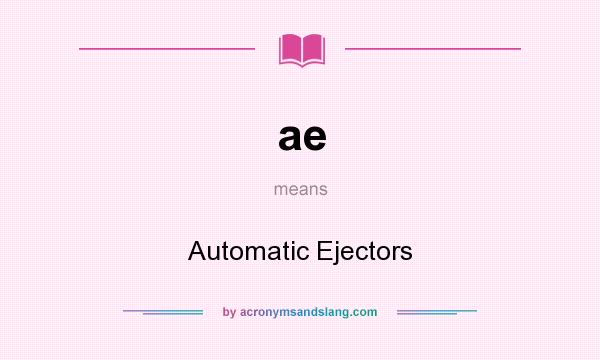 ae

means

Automatic Ejectors

by acronymsandslang.com